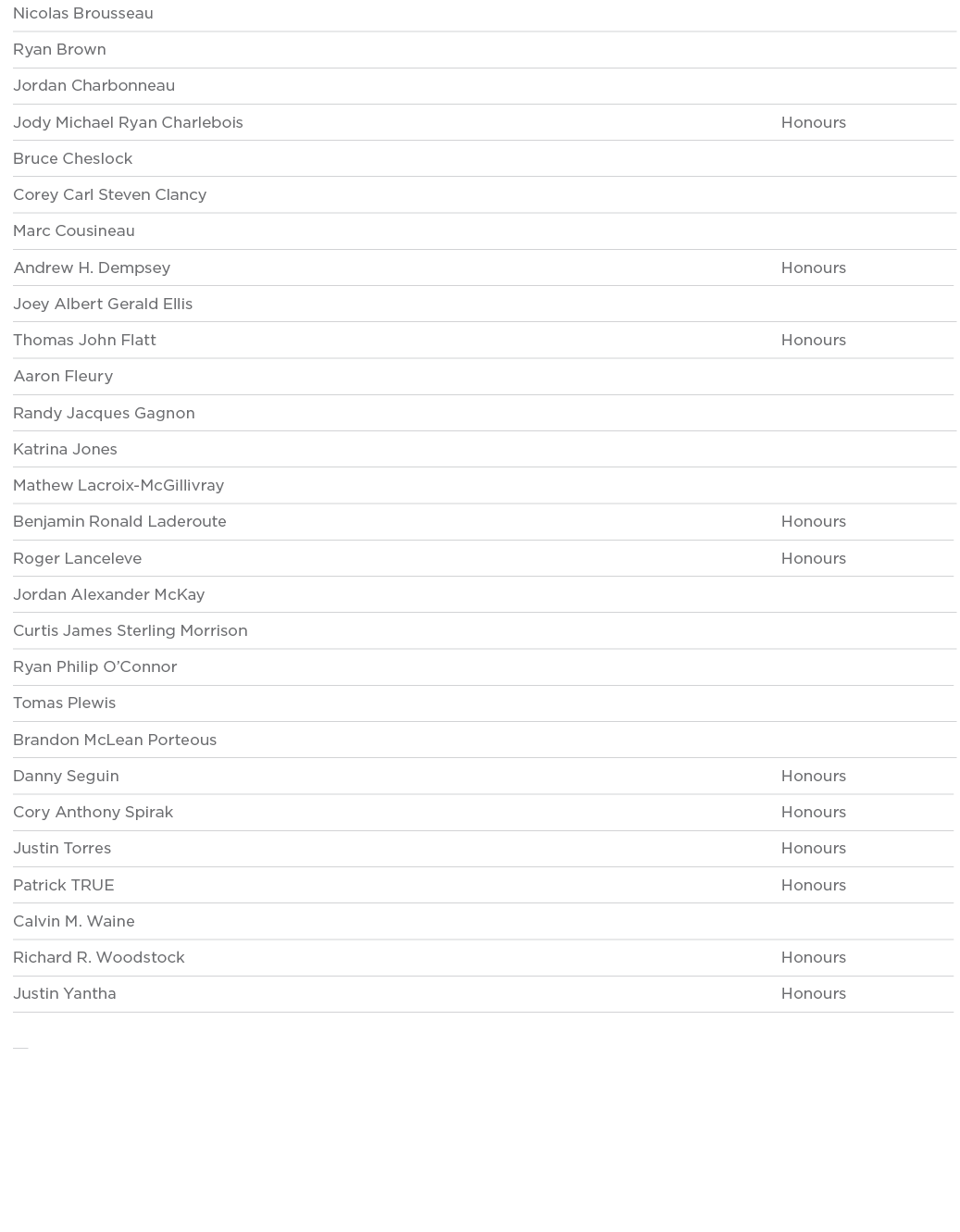 | | |
|---|---|
| Nicolas Brousseau | |
| Ryan Brown | |
| Jordan Charbonneau | |
| Jody Michael Ryan Charlebois | Honours |
| Bruce Cheslock | |
| Corey Carl Steven Clancy | |
| Marc Cousineau | |
| Andrew H. Dempsey | Honours |
| Joey Albert Gerald Ellis | |
| Thomas John Flatt | Honours |
| Aaron Fleury | |
| Randy Jacques Gagnon | |
| Katrina Jones | |
| Mathew Lacroix-McGillivray | |
| Benjamin Ronald Laderoute | Honours |
| Roger Lanceleve | Honours |
| Jordan Alexander McKay | |
| Curtis James Sterling Morrison | |
| Ryan Philip O'Connor | |
| Tomas Plewis | |
| Brandon McLean Porteous | |
| Danny Seguin | Honours |
| Cory Anthony Spirak | Honours |
| Justin Torres | Honours |
| Patrick TRUE | Honours |
| Calvin M. Waine | |
| Richard R. Woodstock | Honours |
| Justin Yantha | Honours |